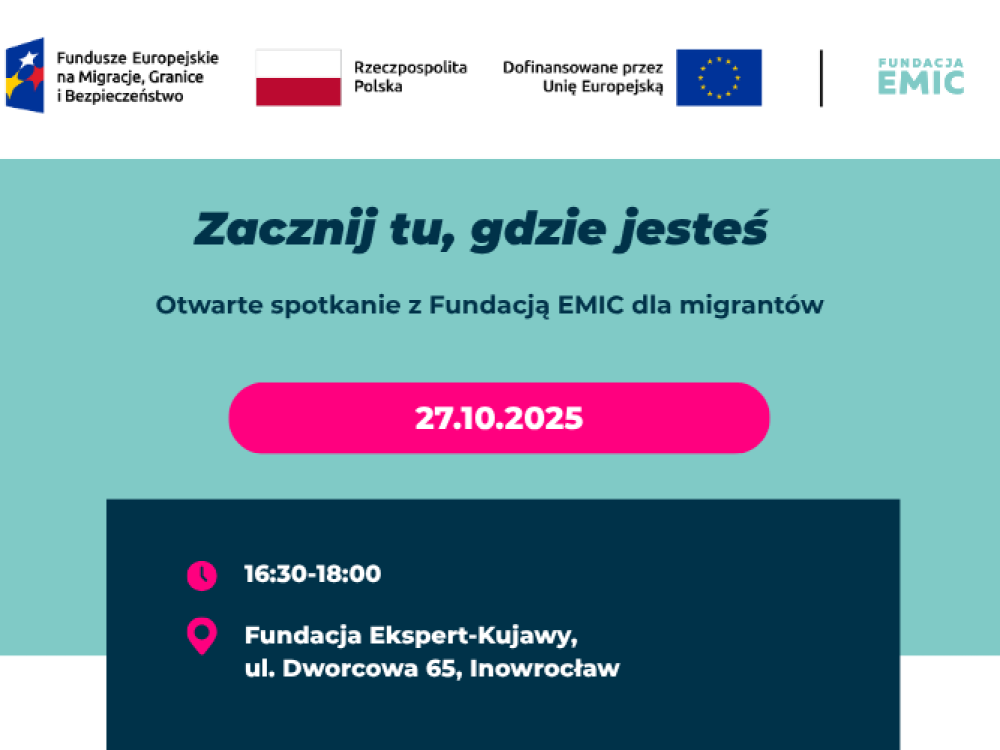 Fundusze Europejskie na Migracje, Granice i Bezpieczeństwo

Rzeczpospolita Polska

Dofinansowane przez Unię Europejską

FUNDACJA EMIC

Zacznij tu, gdzie jesteś

Otwarte spotkanie z Fundacją EMIC dla migrantów

27.10.2025

16:30-18:00

Fundacja Ekspert-Kujawy, ul. Dworcowa 65, Inowrocław